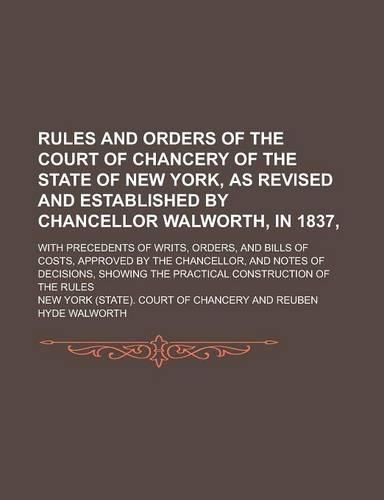 RULES AND ORDERS OF THE COURT OF CHANCERY OF THE STATE OF NEW YORK, AS REVISED AND ESTABLISHED BY CHANCELLOR WALWORTH, IN 1837,

WITH PRECEDENTS OF WRITS, ORDERS, AND BILLS OF COSTS, APPROVED BY THE CHANCELLOR, AND NOTES OF DECISIONS, SHOWING THE PRACTICAL CONSTRUCTION OF THE RULES

NEW YORK (STATE). COURT OF CHANCERY AND REUBEN HYDE WALWORTH